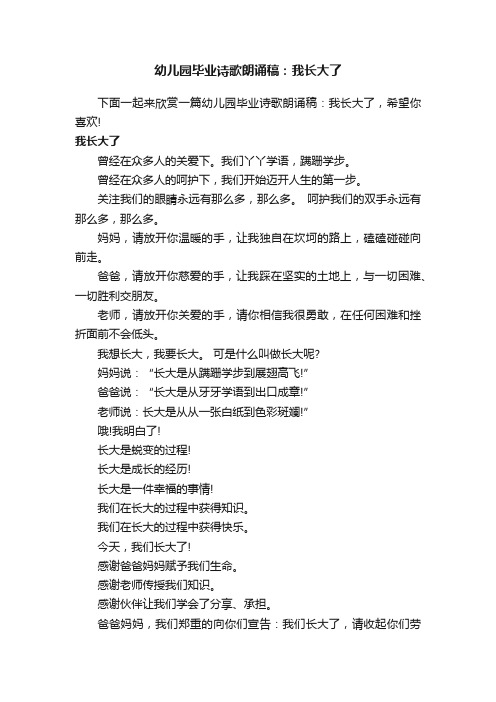 幼儿园毕业诗歌朗诵稿：我长大了

下面一起来欣赏一篇幼儿园毕业诗歌朗诵稿：我长大了，希望你喜欢!

我长大了

曾经在众多人的关爱下。我们丫丫学语，蹒跚学步。

曾经在众多人的呵护下，我们开始迈开人生的第一步。

关注我们的眼睛永远有那么多，那么多。 呵护我们的双手永远有那么多，那么多。

妈妈，请放开你温暖的手，让我独自在坎坷的路上，磕磕碰碰向前走。

爸爸，请放开你慈爱的手，让我踩在坚实的土地上，与一切困难、一切胜利交朋友。

老师，请放开你关爱的手，请你相信我很勇敢，在任何困难和挫折面前不会低头。

我想长大，我要长大。 可是什么叫做长大呢?

妈妈说： "长大是从蹒跚学步到展翅高飞!"

爸爸说： "长大是从牙牙学语到出口成章!"

老师说：长大是从从一张白纸到色彩斑斓!"

哦!我明白了!

长大是蜕变的过程!

长大是成长的经历!

长大是一件幸福的事情!

我们在长大的过程中获得知识。

我们在长大的过程中获得快乐。

今天，我们长大了!

感谢爸爸妈妈赋予我们生命。

感谢老师传授我们知识。

感谢伙伴让我们学会了分享、承担。

爸爸妈妈，我们郑重的向你们宣告：我们长大了，请收起你们劳